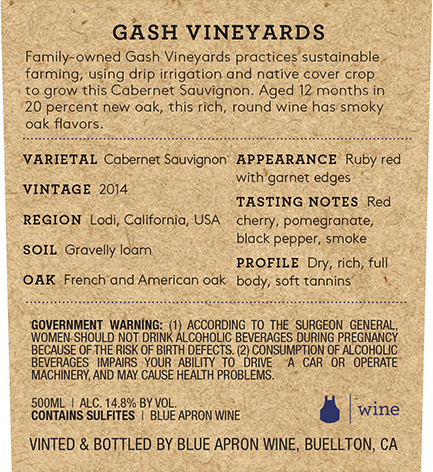 GASH VINEYARDS

Family-owned Gash Vineyards practices sustainable farming, using drip irrigation and native cover crop to grow this Cabernet Sauvignon. Aged 12 months in 20 percent new oak, this rich, round wine has smoky oak flavors.

VARIETAL Cabernet Sauvignon

VINTAGE 2014

REGION Lodi, California, USA

SOIL Gravelly loam

OAK French and American oak

APPEARANCE Ruby red with garnet edges

TASTING NOTES Red cherry, pomegranate, black pepper, smoke

PROFILE Dry, rich, full body, soft tannins

GOVERNMENT WARNING: (1) ACCORDING TO THE SURGEON GENERAL, WOMEN SHOULD NOT DRINK ALCOHOLIC BEVERAGES DURING PREGNANCY BECAUSE OF THE RISK OF BIRTH DEFECTS. (2) CONSUMPTION OF ALCOHOLIC BEVERAGES IMPAIRS YOUR ABILITY TO DRIVE A CAR OR OPERATE MACHINERY, AND MAY CAUSE HEALTH PROBLEMS.

500ML | ALC. 14.8% BY VOL.
CONTAINS SULFITES | BLUE APRON WINE

wine

VINTED & BOTTLED BY BLUE APRON WINE, BUELLTON, CA